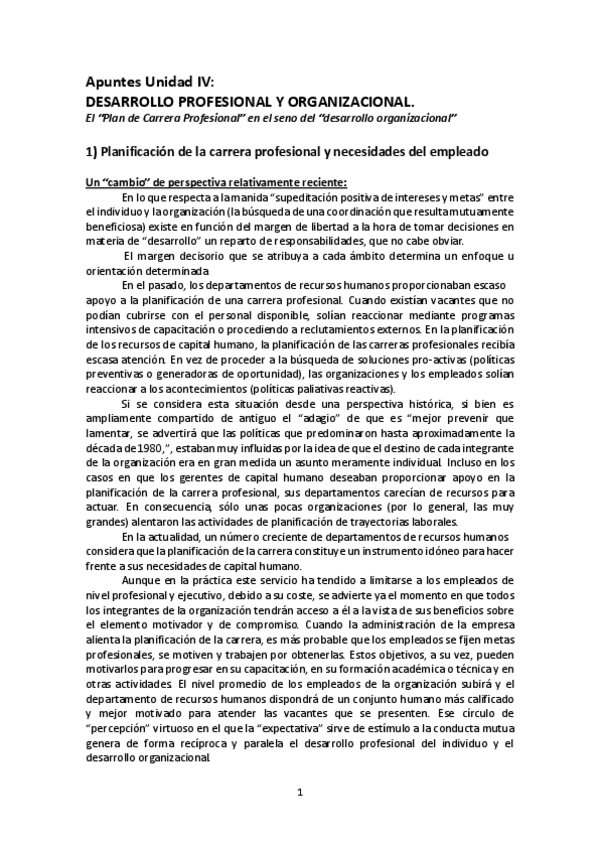 Apuntes Unidad IV:
DESARROLLO PROFESIONAL Y ORGANIZACIONAL.
El "Plan de Carrera Profesional" en el seno del "desarrollo organizacional"

1) Planificación de la carrera profesional y necesidades del empleado

Un "cambio" de perspectiva relativamente reciente:
En lo que respecta a la manida "supeditación positiva de intereses y metas" entre el individuo y la organización (la búsqueda de una coordinación que resulta mutuamente beneficiosa) existe en función del margen de libertad a la hora de tomar decisiones en materia de "desarrollo" un reparto de responsabilidades, que no cabe obviar.

El margen decisorio que se atribuya a cada ámbito determina un enfoque u orientación determinada.

En el pasado, los departamentos de recursos humanos proporcionaban escaso apoyo a la planificación de una carrera profesional. Cuando existían vacantes que no podían cubrirse con el personal disponible, solían reaccionar mediante programas intensivos de capacitación o procediendo a reclutamientos externos. En la planificación de los recursos de capital humano, la planificación de las carreras profesionales recibía escasa atención. En vez de proceder a la búsqueda de soluciones pro-activas (políticas preventivas o generadoras de oportunidad), las organizaciones y los empleados solían reaccionar a los acontecimientos (políticas paliativas reactivas).

Si se considera esta situación desde una perspectiva histórica, si bien es ampliamente compartido de antiguo el "adagio" de que es "mejor prevenir que lamentar, se advertirá que las políticas que predominaron hasta aproximadamente la década de 1980,", estaban muy influidas por la idea de que el destino de cada integrante de la organización era en gran medida un asunto meramente individual. Incluso en los casos en que los gerentes de capital humano deseaban proporcionar apoyo en la planificación de la carrera profesional, sus departamentos carecían de recursos para actuar. En consecuencia, sólo unas pocas organizaciones (por lo general, las muy grandes) alentaron las actividades de planificación de trayectorias laborales.

En la actualidad, un número creciente de departamentos de recursos humanos considera que la planificación de la carrera constituye un instrumento idóneo para hacer frente a sus necesidades de capital humano.

Aunque en la práctica este servicio ha tendido a limitarse a los empleados de nivel profesional y ejecutivo, debido a su coste, se advierte ya el momento en que todos los integrantes de la organización tendrán acceso a él a la vista de sus beneficios sobre el elemento motivador y de compromiso. Cuando la administración de la empresa alienta la planificación de la carrera, es más probable que los empleados se fijen metas profesionales, se motiven y trabajen por obtenerlas. Estos objetivos, a su vez, pueden motivarlos para progresar en su capacitación, en su formación académica o técnica y en otras actividades. El nivel promedio de los empleados de la organización subirá y el departamento de recursos humanos dispondrá de un conjunto humano más calificado y mejor motivado para atender las vacantes que se presenten. Ese círculo de "percepción" virtuoso en el que la "expectativa" sirve de estímulo a la conducta mutua genera de forma recíproca y paralela el desarrollo profesional del individuo y el desarrollo organizacional.

1